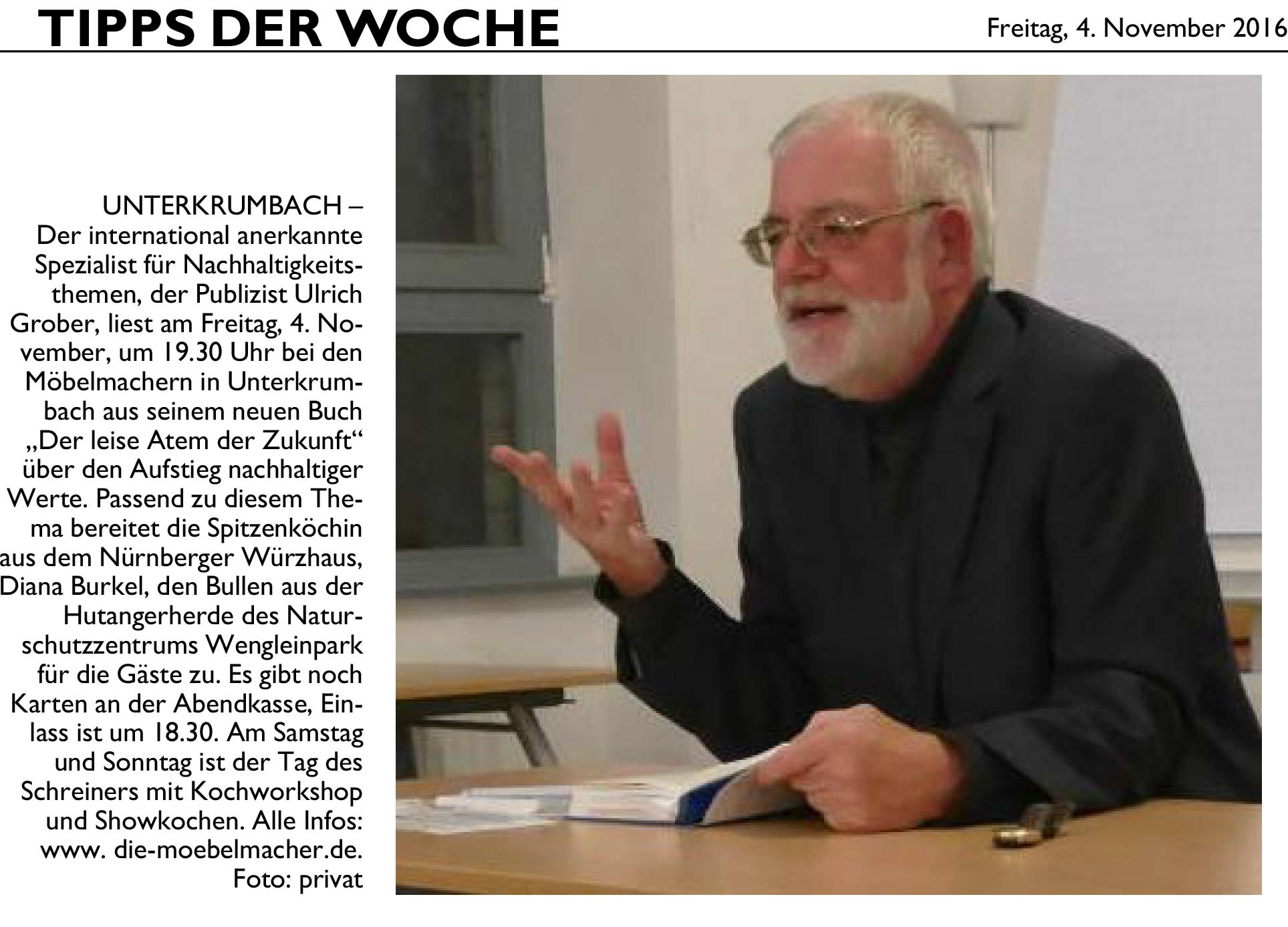 TIPPS DER WOCHE

Freitag, 4. November 2016

UNTERKRUMBACH – Der international anerkannte Spezialist für Nachhaltigkeitsthemen, der Publizist Ulrich Grober, liest am Freitag, 4. November, um 19.30 Uhr bei den Möbelmachern in Unterkrumbach aus seinem neuen Buch „Der leise Atem der Zukunft“ über den Aufstieg nachhaltiger Werte. Passend zu diesem Thema bereitet die Spitzenköchin aus dem Nürnberger Würzhaus, Diana Burkel, den Bullen aus der Hutangerherde des Naturschutzzentrums Wengleinpark für die Gäste zu. Es gibt noch Karten an der Abendkasse, Einlass ist um 18.30. Am Samstag und Sonntag ist der Tag des Schreiners mit Kochworkshop und Showkochen. Alle Infos: www. die-moebelmacher.de. Foto: privat